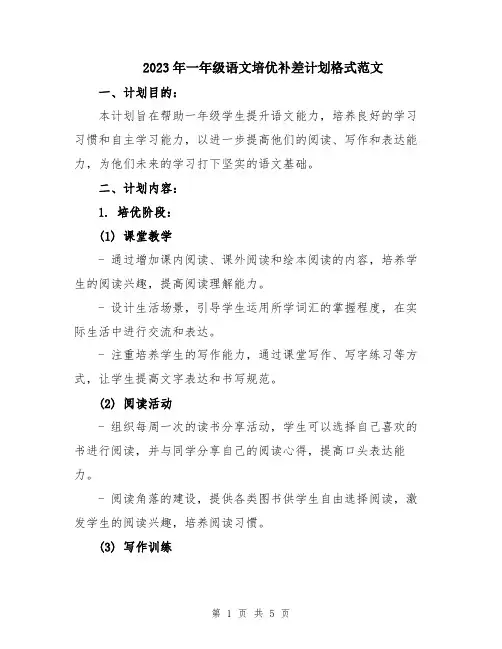 2023年一年级语文培优补差计划格式范文

一、计划目的：

本计划旨在帮助一年级学生提升语文能力，培养良好的学习习惯和自主学习能力，以进一步提高他们的阅读、写作和表达能力，为他们未来的学习打下坚实的语文基础。

二、计划内容：

1. 培优阶段：

(1) 课堂教学

- 通过增加课内阅读、课外阅读和绘本阅读的内容，培养学生的阅读兴趣，提高阅读理解能力。

- 设计生活场景，引导学生运用所学词汇的掌握程度，在实际生活中进行交流和表达。

- 注重培养学生的写作能力，通过课堂写作、写字练习等方式，让学生提高文字表达和书写规范。

(2) 阅读活动

- 组织每周一次的读书分享活动，学生可以选择自己喜欢的书进行阅读，并与同学分享自己的阅读心得，提高口头表达能力。

- 阅读角落的建设，提供各类图书供学生自由选择阅读，激发学生的阅读兴趣，培养阅读习惯。

(3) 写作训练

第 1 页 共 5 页